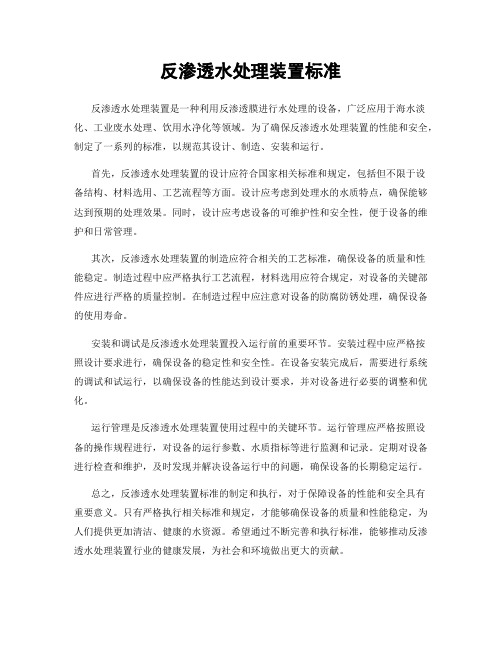 反渗透水处理装置标准

反渗透水处理装置是一种利用反渗透膜进行水处理的设备，广泛应用于海水淡化、工业废水处理、饮用水净化等领域。为了确保反渗透水处理装置的性能和安全，制定了一系列的标准，以规范其设计、制造、安装和运行。

首先，反渗透水处理装置的设计应符合国家相关标准和规定，包括但不限于设备结构、材料选用、工艺流程等方面。设计应考虑到处理水的水质特点，确保能够达到预期的处理效果。同时，设计应考虑设备的可维护性和安全性，便于设备的维护和日常管理。

其次，反渗透水处理装置的制造应符合相关的工艺标准，确保设备的质量和性能稳定。制造过程中应严格执行工艺流程，材料选用应符合规定，对设备的关键部件应进行严格的质量控制。在制造过程中应注意对设备的防腐防锈处理，确保设备的使用寿命。

安装和调试是反渗透水处理装置投入运行前的重要环节。安装过程中应严格按照设计要求进行，确保设备的稳定性和安全性。在设备安装完成后，需要进行系统的调试和试运行，以确保设备的性能达到设计要求，并对设备进行必要的调整和优化。

运行管理是反渗透水处理装置使用过程中的关键环节。运行管理应严格按照设备的操作规程进行，对设备的运行参数、水质指标等进行监测和记录。定期对设备进行检查和维护，及时发现并解决设备运行中的问题，确保设备的长期稳定运行。

总之，反渗透水处理装置标准的制定和执行，对于保障设备的性能和安全具有重要意义。只有严格执行相关标准和规定，才能够确保设备的质量和性能稳定，为人们提供更加清洁、健康的水资源。希望通过不断完善和执行标准，能够推动反渗透水处理装置行业的健康发展，为社会和环境做出更大的贡献。